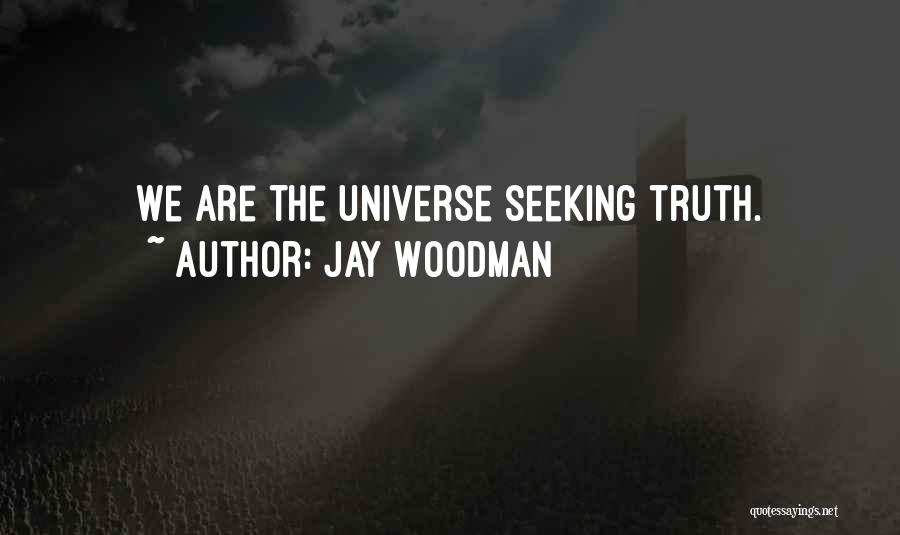 WE ARE THE UNIVERSE SEEKING TRUTH.
~ AUTHOR: JAY WOODMAN

quotessayings.net